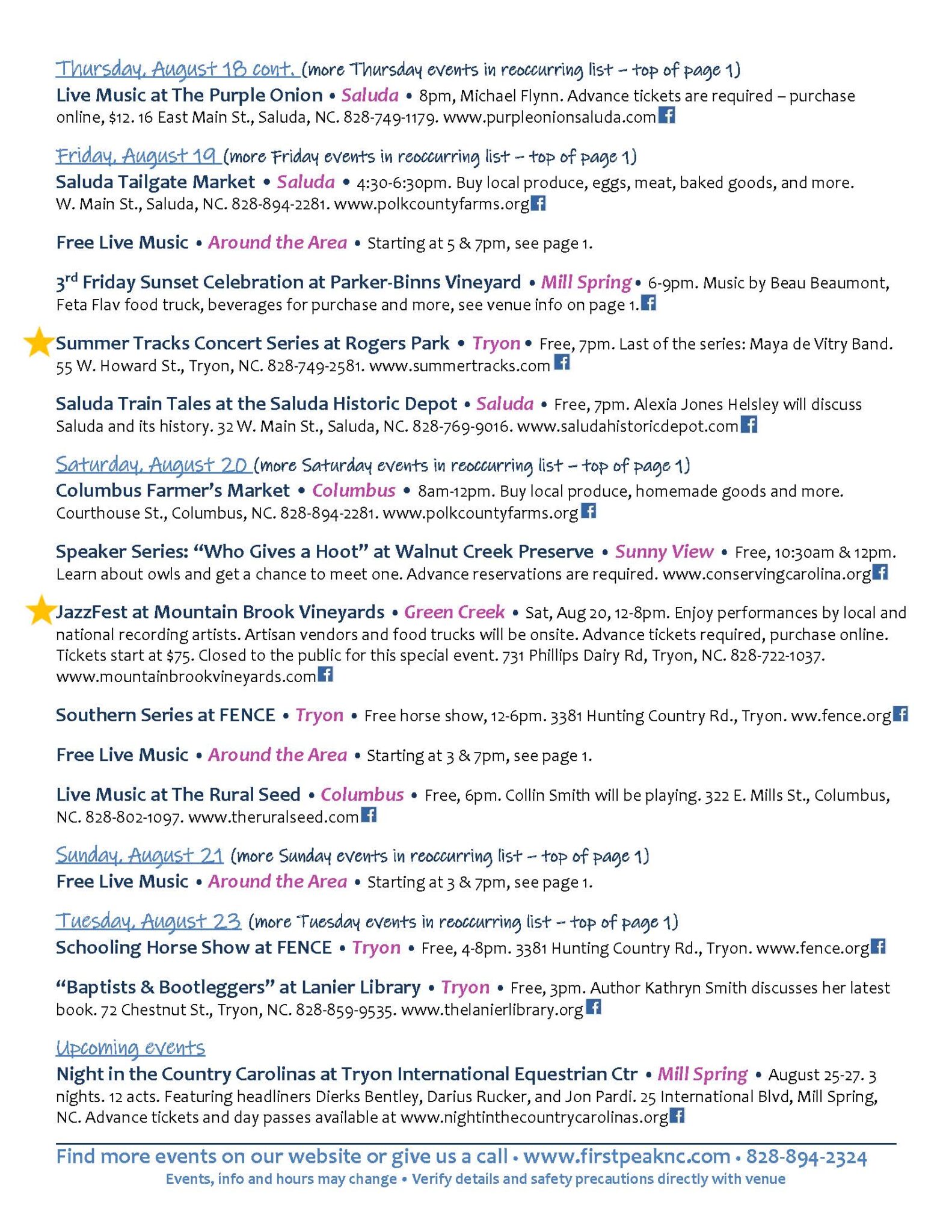 Thursday, August 18 cont. (more Thursday events in reoccurring list – top of page 1)
Live Music at The Purple Onion • Saluda • 8pm, Michael Flynn. Advance tickets are required – purchase online, $12. 16 East Main St., Saluda, NC. 828-749-1179. www.purpleonionsaluda.com

Friday, August 19 (more Friday events in reoccurring list – top of page 1)
Saluda Tailgate Market • Saluda • 4:30-6:30pm. Buy local produce, eggs, meat, baked goods, and more. W. Main St., Saluda, NC. 828-894-2281. www.polkcountyfarms.org

Free Live Music • Around the Area • Starting at 5 & 7pm, see page 1.

3$^{rd}$ Friday Sunset Celebration at Parker-Binns Vineyard • Mill Spring • 6-9pm. Music by Beau Beaumont, Feta Flav food truck, beverages for purchase and more, see venue info on page 1.

Summer Tracks Concert Series at Rogers Park • Tryon • Free, 7pm. Last of the series: Maya de Vitry Band. 55 W. Howard St., Tryon, NC. 828-749-2581. www.summertracks.com

Saluda Train Tales at the Saluda Historic Depot • Saluda • Free, 7pm. Alexia Jones Helsley will discuss Saluda and its history. 32 W. Main St., Saluda, NC. 828-769-9016. www.saludahistoricdepot.com

Saturday, August 20 (more Saturday events in reoccurring list – top of page 1)
Columbus Farmer's Market • Columbus • 8am-12pm. Buy local produce, homemade goods and more. Courthouse St., Columbus, NC. 828-894-2281. www.polkcountyfarms.org

Speaker Series: "Who Gives a Hoot" at Walnut Creek Preserve • Sunny View • Free, 10:30am & 12pm. Learn about owls and get a chance to meet one. Advance reservations are required. www.conservingcarolina.org

JazzFest at Mountain Brook Vineyards • Green Creek • Sat, Aug 20, 12-8pm. Enjoy performances by local and national recording artists. Artisan vendors and food trucks will be onsite. Advance tickets required, purchase online. Tickets start at $75. Closed to the public for this special event. 731 Phillips Dairy Rd, Tryon, NC. 828-722-1037. www.mountainbrookvineyards.com

Southern Series at FENCE • Tryon • Free horse show, 12-6pm. 3381 Hunting Country Rd., Tryon. ww.fence.org

Free Live Music • Around the Area • Starting at 3 & 7pm, see page 1.

Live Music at The Rural Seed • Columbus • Free, 6pm. Collin Smith will be playing. 322 E. Mills St., Columbus, NC. 828-802-1097. www.theruralseed.com

Sunday, August 21 (more Sunday events in reoccurring list – top of page 1)
Free Live Music • Around the Area • Starting at 3 & 7pm, see page 1.

Tuesday, August 23 (more Tuesday events in reoccurring list – top of page 1)
Schooling Horse Show at FENCE • Tryon • Free, 4-8pm. 3381 Hunting Country Rd., Tryon. www.fence.org

"Baptists & Bootleggers" at Lanier Library • Tryon • Free, 3pm. Author Kathryn Smith discusses her latest book. 72 Chestnut St., Tryon, NC. 828-859-9535. www.thelanierlibrary.org

Upcoming events
Night in the Country Carolinas at Tryon International Equestrian Ctr • Mill Spring • August 25-27. 3 nights. 12 acts. Featuring headliners Dierks Bentley, Darius Rucker, and Jon Pardi. 25 International Blvd, Mill Spring, NC. Advance tickets and day passes available at www.nightinthecountrycarolinas.org

Find more events on our website or give us a call • www.firstpeaknc.com • 828-894-2324
Events, info and hours may change • Verify details and safety precautions directly with venue